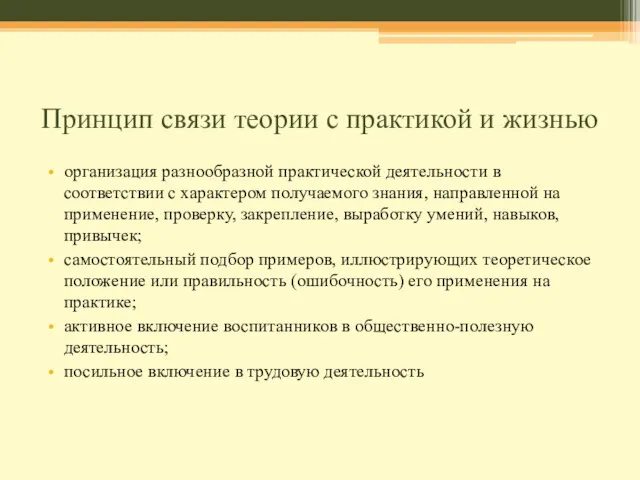 Принцип связи теории с практикой и жизнью

• организация разнообразной практической деятельности в соответствии с характером получаемого знания, направленной на применение, проверку, закрепление, выработку умений, навыков, привычек;
• самостоятельный подбор примеров, иллюстрирующих теоретическое положение или правильность (ошибочность) его применения на практике;
• активное включение воспитанников в общественно-полезную деятельность;
• посильное включение в трудовую деятельность